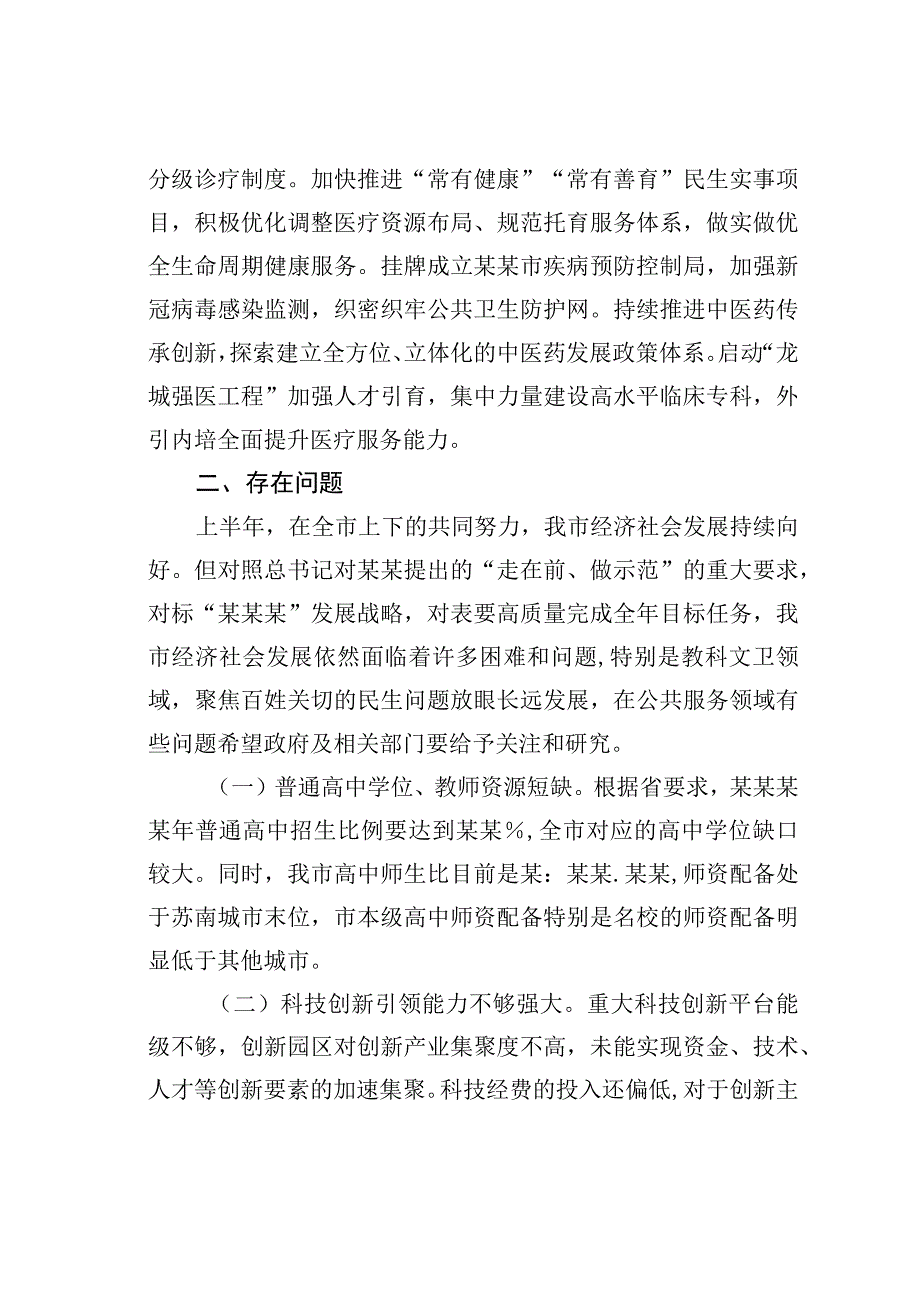 分级诊疗制度。加快推进“常有健康”“常有善育”民生实事项目，积极优化调整医疗资源布局、规范托育服务体系，做实做优全生命周期健康服务。挂牌成立某某市疾病预防控制局，加强新冠病毒感染监测，织密织牢公共卫生防护网。持续推进中医药传承创新，探索建立全方位、立体化的中医药发展政策体系。启动“龙城强医工程”加强人才引育，集中力量建设高水平临床专科，外引内培全面提升医疗服务能力。

二、存在问题

上半年，在全市上下的共同努力，我市经济社会发展持续向好。但对照总书记对某某提出的“走在前、做示范”的重大要求，对标“某某某”发展战略，对表要高质量完成全年目标任务，我市经济社会发展依然面临着许多困难和问题，特别是教科文卫领域，聚焦百姓关切的民生问题放眼长远发展，在公共服务领域有些问题希望政府及相关部门要给予关注和研究。

（一）普通高中学位、教师资源短缺。根据省要求，某某某某年普通高中招生比例要达到某某%，全市对应的高中学位缺口较大。同时，我市高中师生比目前是某：某某.某某，师资配备处于苏南城市末位，市本级高中师资配备特别是名校的师资配备明显低于其他城市。

（二）科技创新引领能力不够强大。重大科技创新平台能级不够，创新园区对创新产业集聚度不高，未能实现资金、技术、人才等创新要素的加速集聚。科技经费的投入还偏低，对于创新主